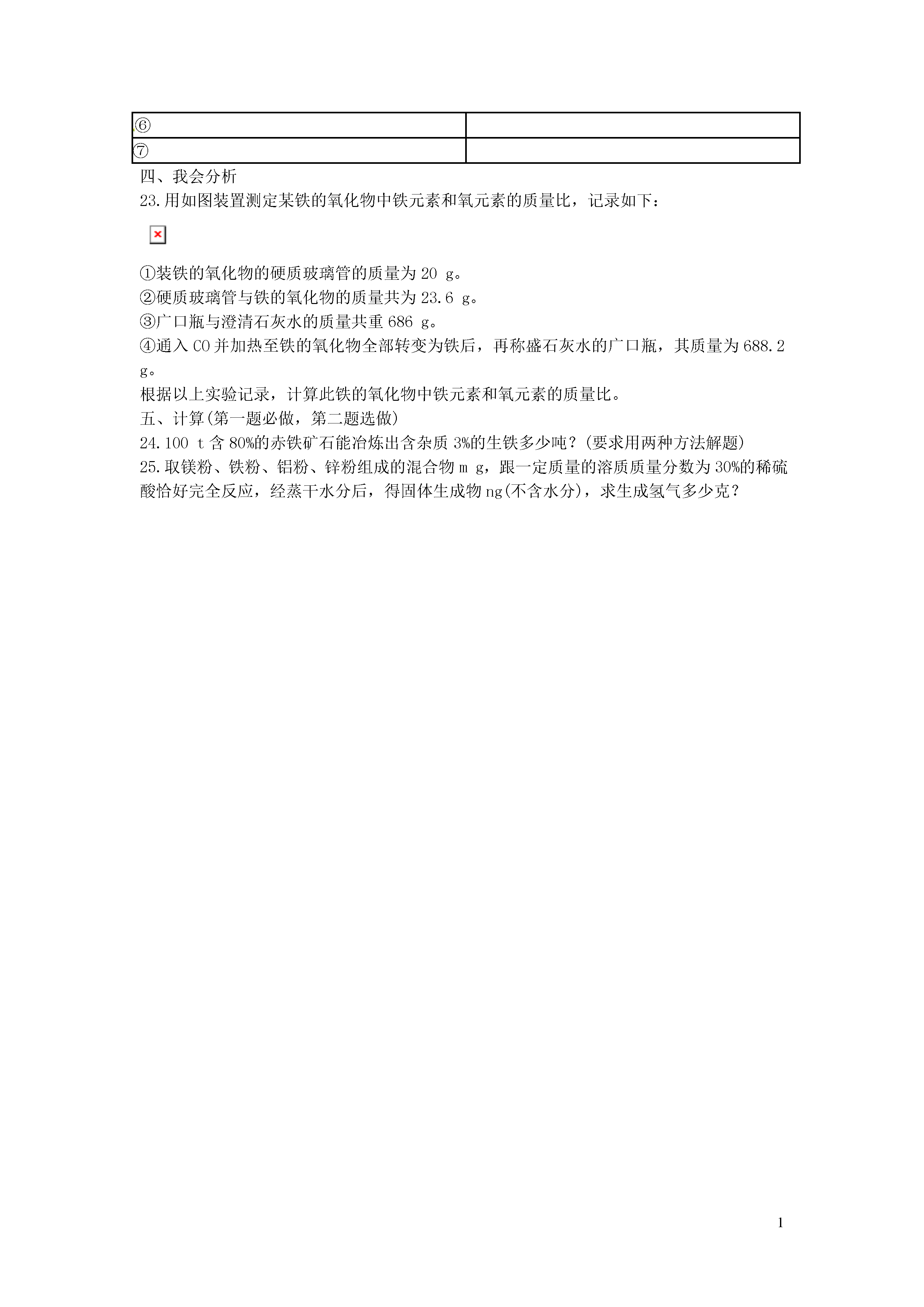 | ⑥ | |
|---|---|
| ⑦ | |

四、我会分析

23.用如图装置测定某铁的氧化物中铁元素和氧元素的质量比，记录如下：

①装铁的氧化物的硬质玻璃管的质量为 20 g。

②硬质玻璃管与铁的氧化物的质量共为 23.6 g。

③广口瓶与澄清石灰水的质量共重 686 g。

④通入 CO 并加热至铁的氧化物全部转变为铁后，再称盛石灰水的广口瓶，其质量为 688.2 g。

根据以上实验记录，计算此铁的氧化物中铁元素和氧元素的质量比。

五、计算(第一题必做，第二题选做)

24.100 t 含 80%的赤铁矿石能冶炼出含杂质 3%的生铁多少吨？(要求用两种方法解题)

25.取镁粉、铁粉、铝粉、锌粉组成的混合物 m g，跟一定质量的溶质质量分数为 30%的稀硫酸恰好完全反应，经蒸干水分后，得固体生成物 ng(不含水分)，求生成氢气多少克？

1